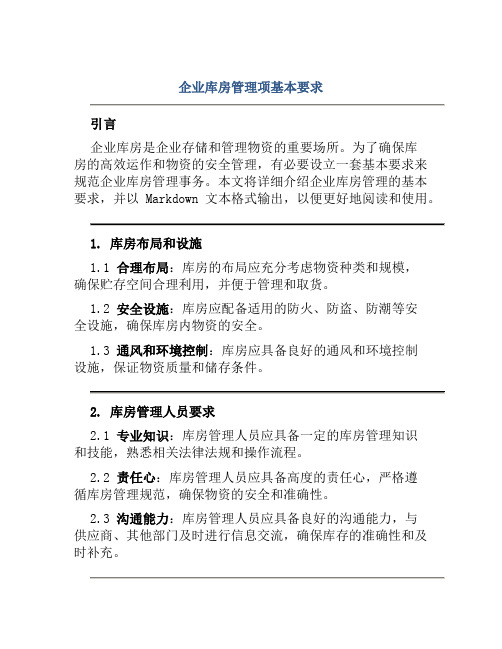 企业库房管理项基本要求

引言

企业库房是企业存储和管理物资的重要场所。为了确保库房的高效运作和物资的安全管理，有必要设立一套基本要求来规范企业库房管理事务。本文将详细介绍企业库房管理的基本要求，并以 Markdown 文本格式输出，以便更好地阅读和使用。

1. 库房布局和设施

1.1 合理布局：库房的布局应充分考虑物资种类和规模，确保贮存空间合理利用，并便于管理和取货。

1.2 安全设施：库房应配备适用的防火、防盗、防潮等安全设施，确保库房内物资的安全。

1.3 通风和环境控制：库房应具备良好的通风和环境控制设施，保证物资质量和储存条件。

2. 库房管理人员要求

2.1 专业知识：库房管理人员应具备一定的库房管理知识和技能，熟悉相关法律法规和操作流程。

2.2 责任心：库房管理人员应具备高度的责任心，严格遵循库房管理规范，确保物资的安全和准确性。

2.3 沟通能力：库房管理人员应具备良好的沟通能力，与供应商、其他部门及时进行信息交流，确保库存的准确性和及时补充。